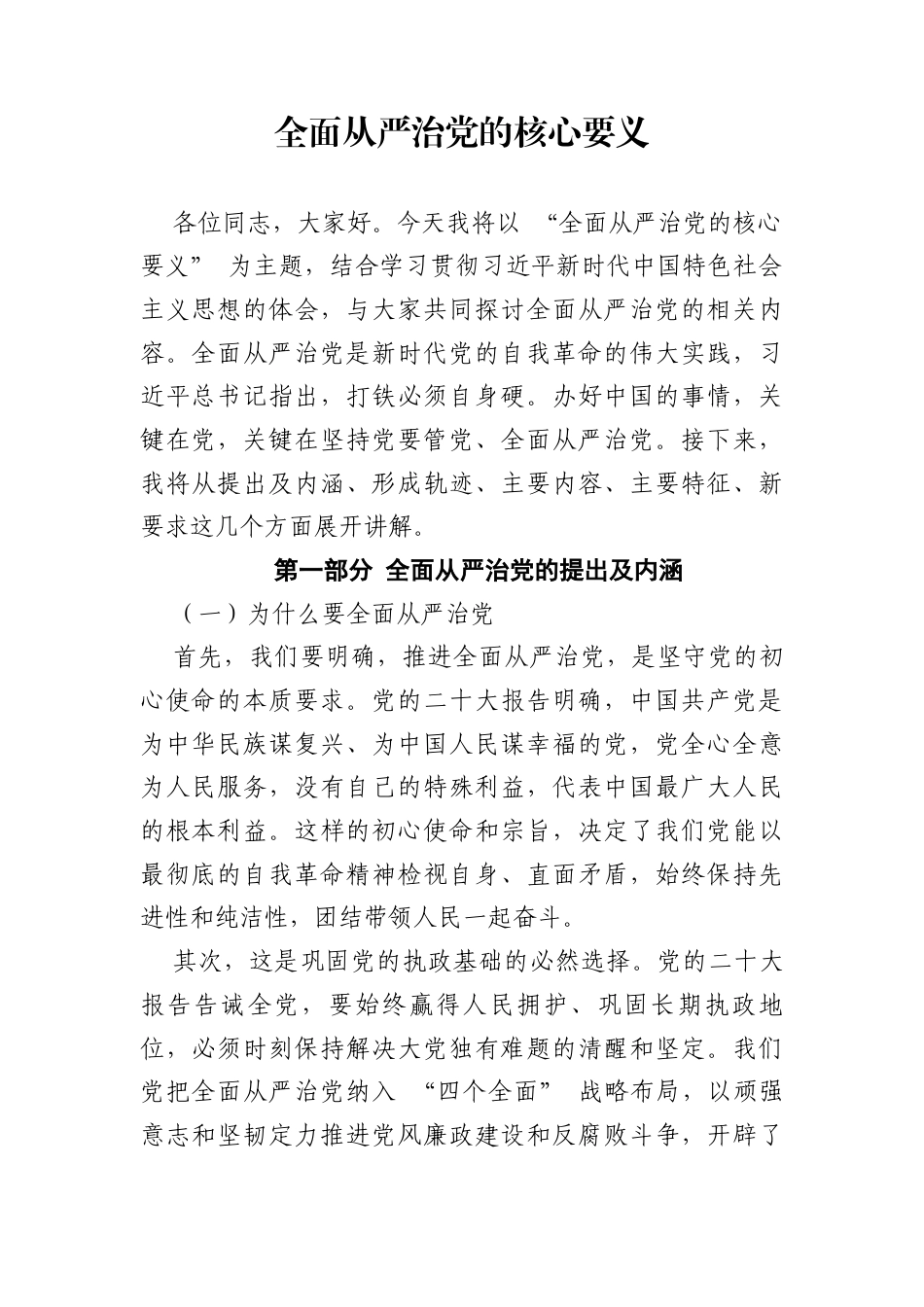 全面从严治党的核心要义

各位同志，大家好。今天我将以 “全面从严治党的核心要义” 为主题，结合学习贯彻习近平新时代中国特色社会主义思想的体会，与大家共同探讨全面从严治党的相关内容。全面从严治党是新时代党的自我革命的伟大实践，习近平总书记指出，打铁必须自身硬。办好中国的事情，关键在党，关键在坚持党要管党、全面从严治党。接下来，我将从提出及内涵、形成轨迹、主要内容、主要特征、新要求这几个方面展开讲解。

第一部分 全面从严治党的提出及内涵

（一）为什么要全面从严治党

首先，我们要明确，推进全面从严治党，是坚守党的初心使命的本质要求。党的二十大报告明确，中国共产党是为中华民族谋复兴、为中国人民谋幸福的党，党全心全意为人民服务，没有自己的特殊利益，代表中国最广大人民的根本利益。这样的初心使命和宗旨，决定了我们党能以最彻底的自我革命精神检视自身、直面矛盾，始终保持先进性和纯洁性，团结带领人民一起奋斗。

其次，这是巩固党的执政基础的必然选择。党的二十大报告告诫全党，要始终赢得人民拥护、巩固长期执政地位，必须时刻保持解决大党独有难题的清醒和坚定。我们党把全面从严治党纳入 “四个全面” 战略布局，以顽强意志和坚韧定力推进党风廉政建设和反腐败斗争，开辟了